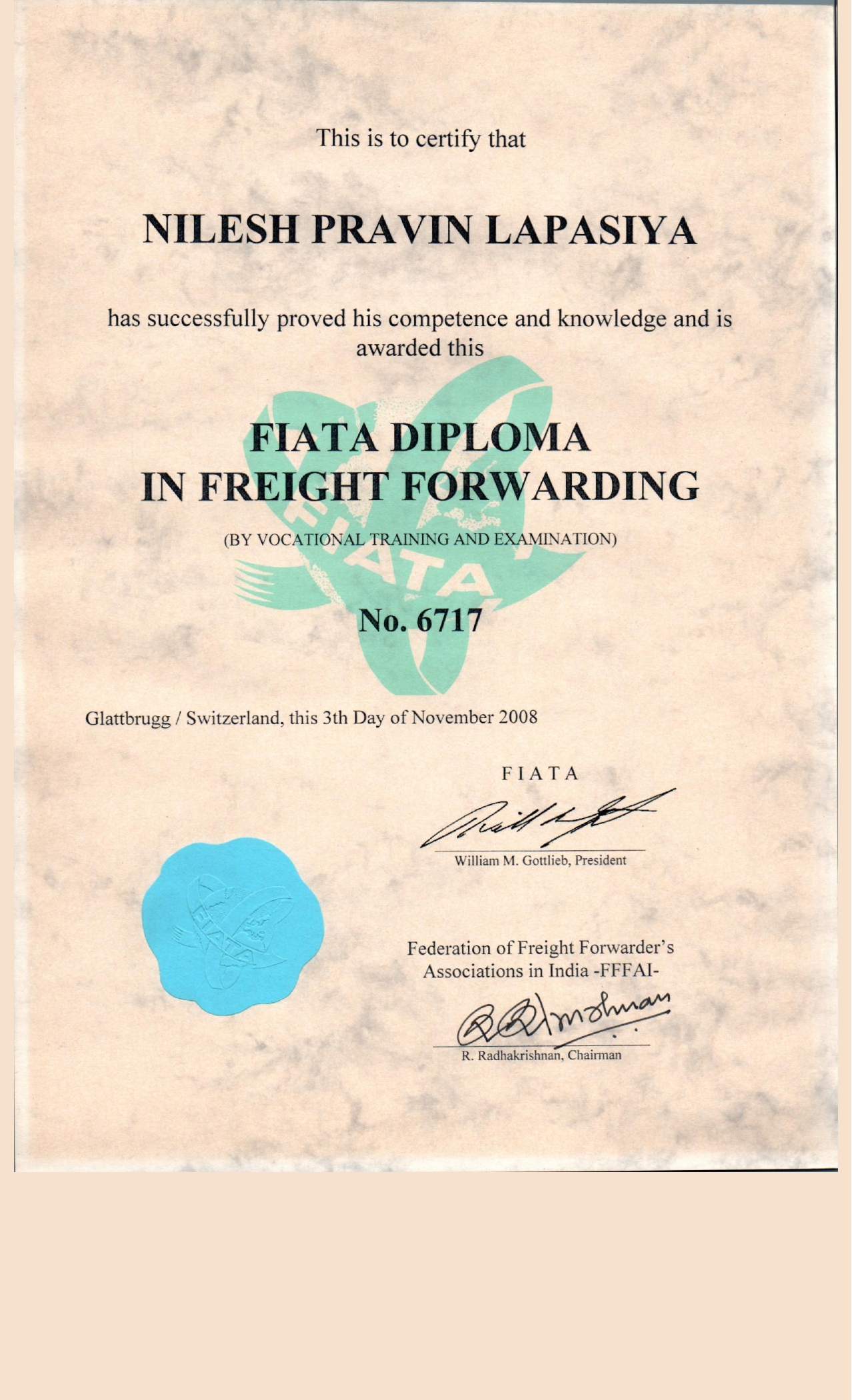 This is to certify that

NILESH PRAVIN LAPASIYA

has successfully proved his competence and knowledge and is awarded this

FIATA DIPLOMA
IN FREIGHT FORWARDING

(BY VOCATIONAL TRAINING AND EXAMINATION)

FIATA

No. 6717

Glattbrugg / Switzerland, this 3th Day of November 2008

FIATA

William M. Gottlieb, President

FIATA

Federation of Freight Forwarder's Associations in India -FFFAI-

R. Radhakrishnan, Chairman